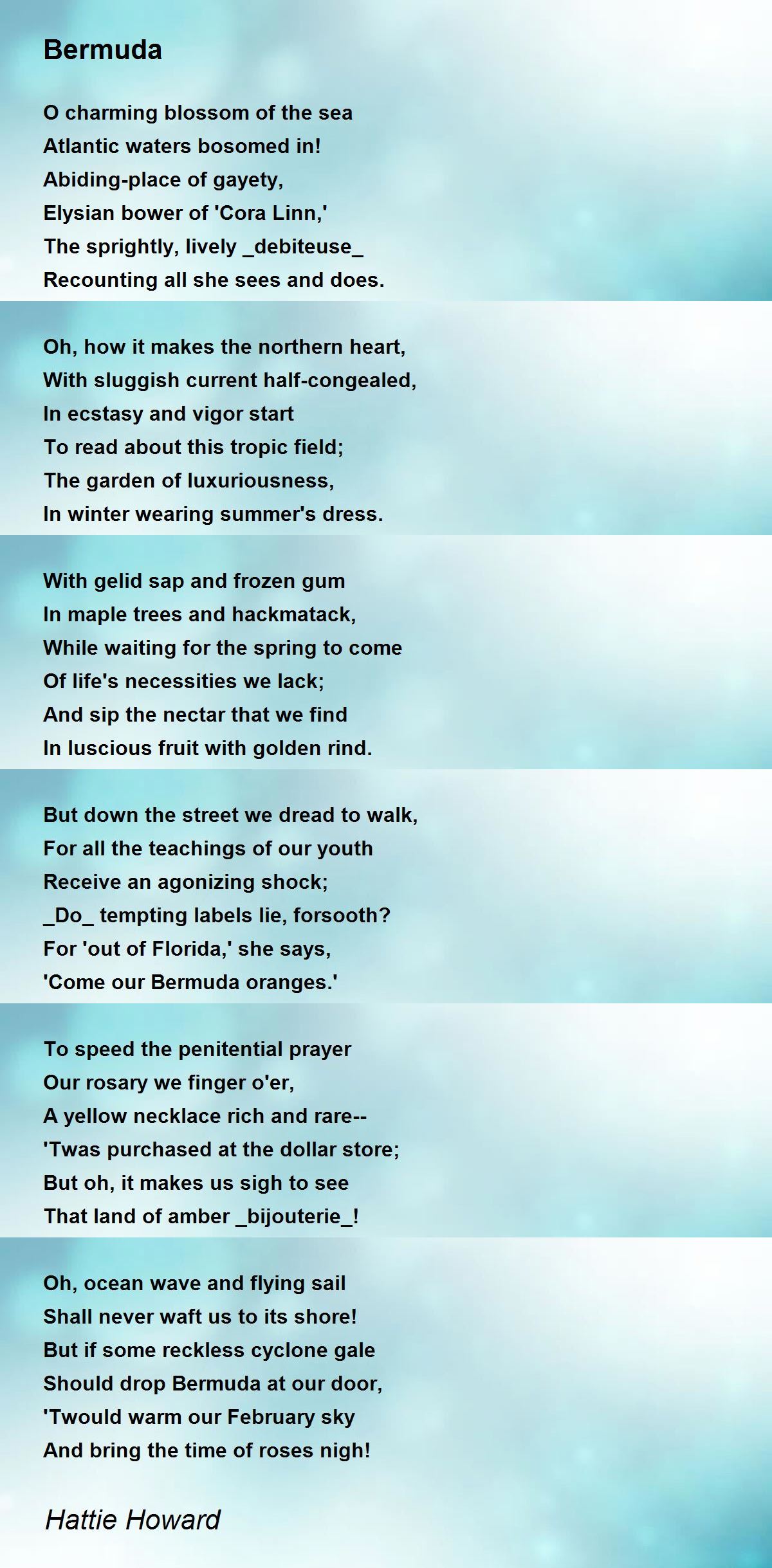 Bermuda

O charming blossom of the sea
Atlantic waters bosomed in!
Abiding-place of gayety,
Elysian bower of 'Cora Linn,'
The sprightly, lively _debiteuse_
Recounting all she sees and does.

Oh, how it makes the northern heart,
With sluggish current half-congealed,
In ecstasy and vigor start
To read about this tropic field;
The garden of luxuriousness,
In winter wearing summer's dress.

With gelid sap and frozen gum
In maple trees and hackmatack,
While waiting for the spring to come
Of life's necessities we lack;
And sip the nectar that we find
In luscious fruit with golden rind.

But down the street we dread to walk,
For all the teachings of our youth
Receive an agonizing shock;
_Do_ tempting labels lie, forsooth?
For 'out of Florida,' she says,
'Come our Bermuda oranges.'

To speed the penitential prayer
Our rosary we finger o'er,
A yellow necklace rich and rare--
'Twas purchased at the dollar store;
But oh, it makes us sigh to see
That land of amber _bijouterie_!

Oh, ocean wave and flying sail
Shall never waft us to its shore!
But if some reckless cyclone gale
Should drop Bermuda at our door,
'Twould warm our February sky
And bring the time of roses nigh!

Hattie Howard